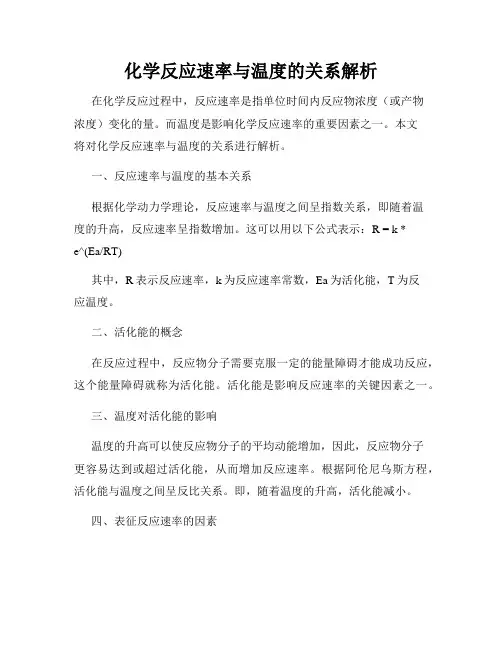 化学反应速率与温度的关系解析

在化学反应过程中，反应速率是指单位时间内反应物浓度（或产物浓度）变化的量。而温度是影响化学反应速率的重要因素之一。本文将对化学反应速率与温度的关系进行解析。

一、反应速率与温度的基本关系

根据化学动力学理论，反应速率与温度之间呈指数关系，即随着温度的升高，反应速率呈指数增加。这可以用以下公式表示：R = k * e^(Ea/RT)

其中，R 表示反应速率，k 为反应速率常数，Ea 为活化能，T 为反应温度。

二、活化能的概念

在反应过程中，反应物分子需要克服一定的能量障碍才能成功反应，这个能量障碍就称为活化能。活化能是影响反应速率的关键因素之一。

三、温度对活化能的影响

温度的升高可以使反应物分子的平均动能增加，因此，反应物分子更容易达到或超过活化能，从而增加反应速率。根据阿伦尼乌斯方程，活化能与温度之间呈反比关系。即，随着温度的升高，活化能减小。

四、表征反应速率的因素